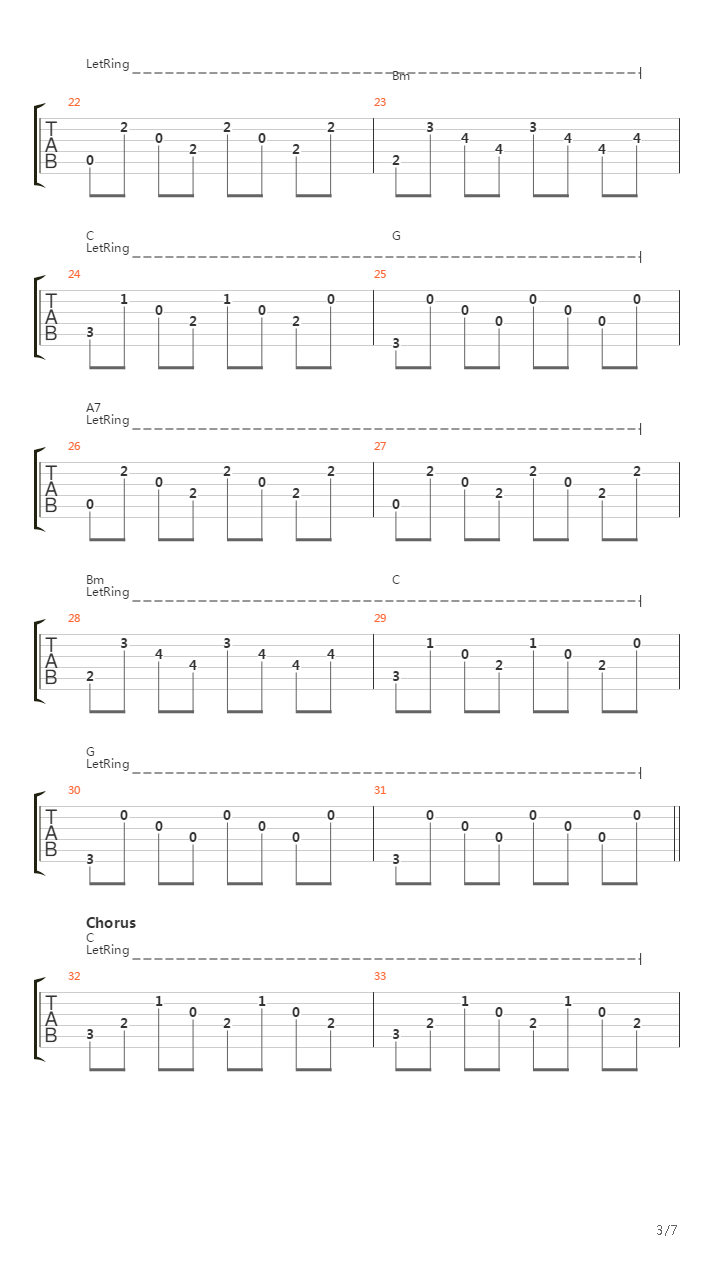 LetRing
Bm
22
T
A
B
0 2 0 2 2 0 2 2
23
2 3 4 4 3 4 4 4

C
LetRing
G
24
T
A
B
3 1 0 2 1 0 2 0
25
3 0 0 0 0 0 0 0

A7
LetRing
26
T
A
B
0 2 0 2 2 0 2 2
27
0 2 0 2 2 0 2 2

Bm
LetRing
C
28
T
A
B
2 3 4 4 3 4 4 4
29
3 1 0 2 1 0 2 0

G
LetRing
30
T
A
B
3 0 0 0 0 0 0 0
31
3 0 0 0 0 0 0 0

Chorus
C
LetRing
32
T
A
B
3 2 1 0 2 1 0 2
33
3 2 1 0 2 1 0 2

3/7